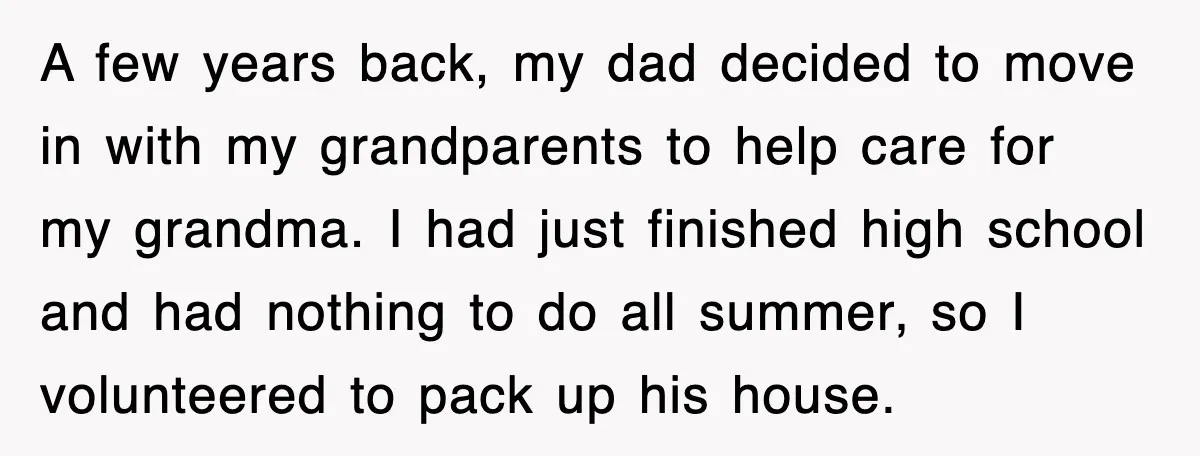 A few years back, my dad decided to move in with my grandparents to help care for my grandma. I had just finished high school and had nothing to do all summer, so I volunteered to pack up his house.